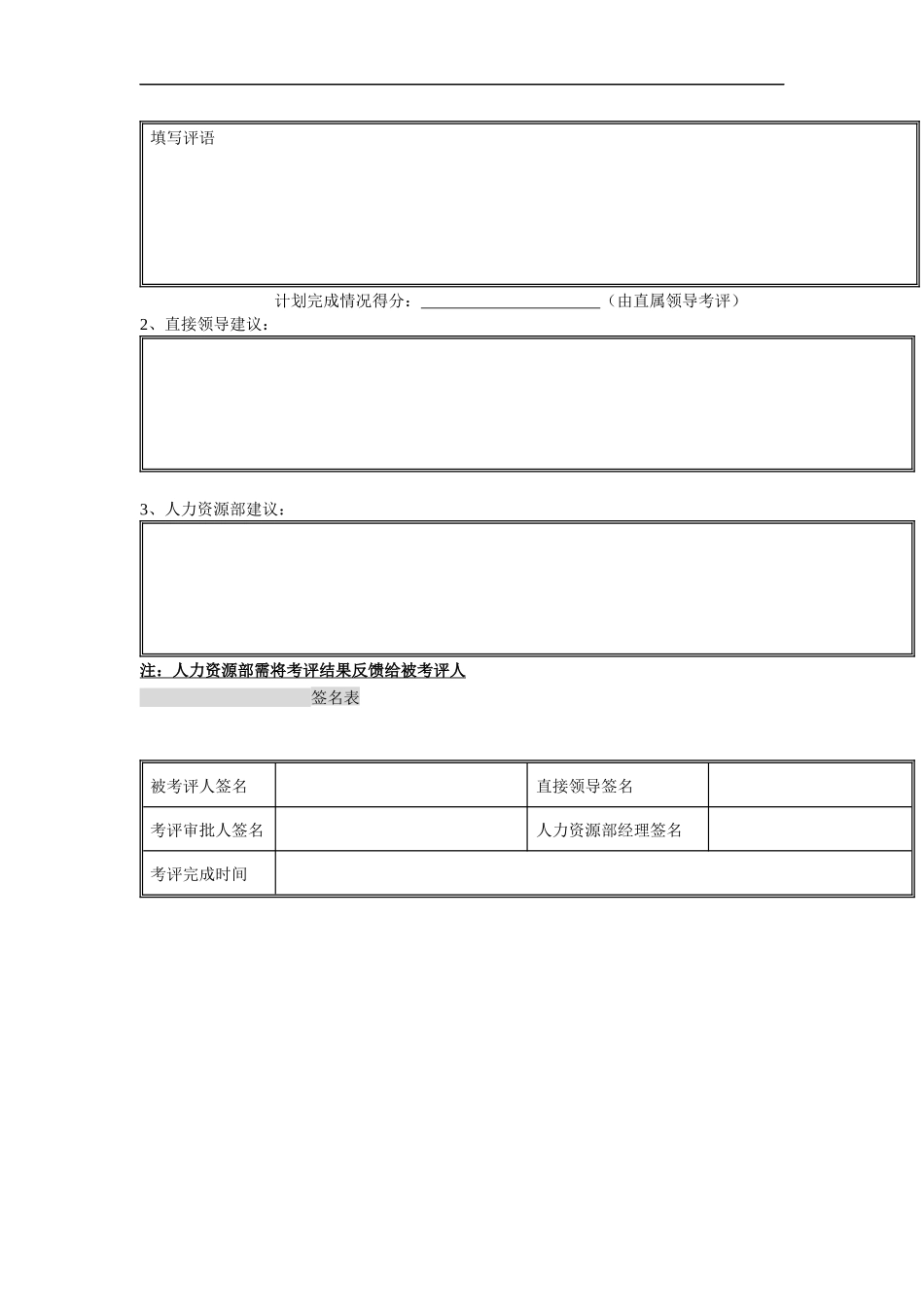 填写评语

计划完成情况得分：______________________（由直属领导考评）

2、直接领导建议：

3、人力资源部建议：

注：人力资源部需将考评结果反馈给被考评人

签名表

| 被考评人签名 |  | 直接领导签名 |  |
|---|---|---|---|
| 考评审批人签名 |  | 人力资源部经理签名 |  |
| 考评完成时间 |  |  |  |